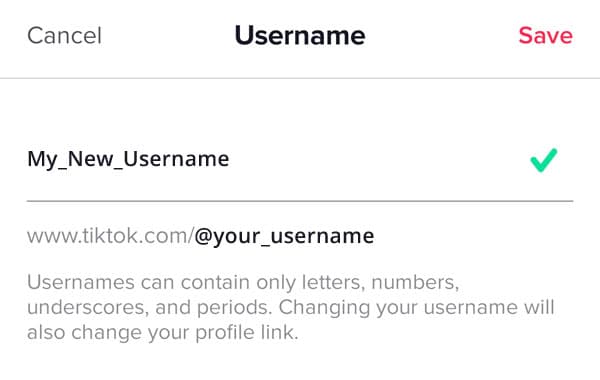 Cancel Username Save

My_New_Username

www.tiktok.com/@your_username

Usernames can contain only letters, numbers, underscores, and periods. Changing your username will also change your profile link.